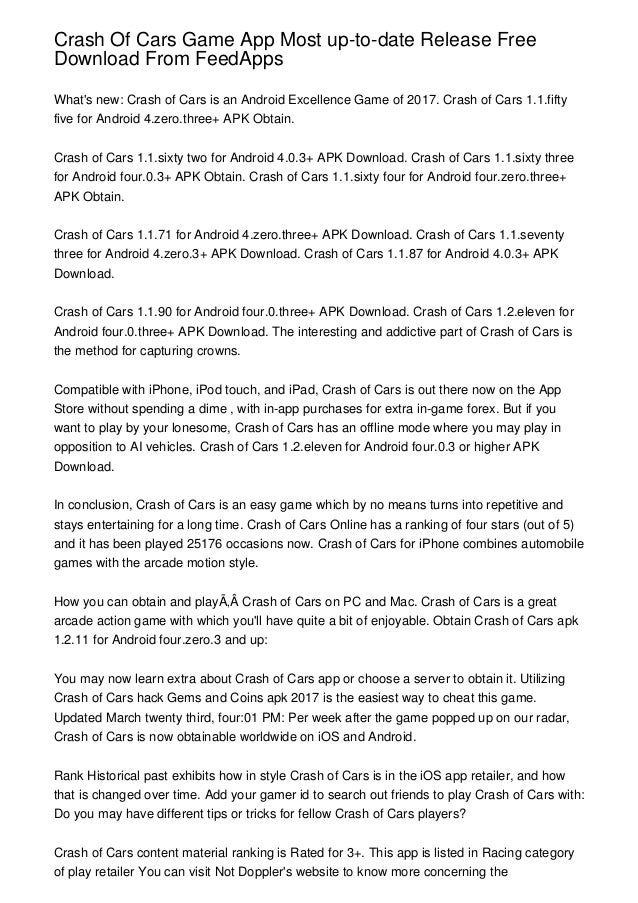 Crash Of Cars Game App Most up-to-date Release Free Download From FeedApps

What's new: Crash of Cars is an Android Excellence Game of 2017. Crash of Cars 1.1.fifty five for Android 4.zero.three+ APK Obtain.

Crash of Cars 1.1.sixty two for Android 4.0.3+ APK Download. Crash of Cars 1.1.sixty three for Android four.0.3+ APK Obtain. Crash of Cars 1.1.sixty four for Android four.zero.three+ APK Obtain.

Crash of Cars 1.1.71 for Android 4.zero.three+ APK Download. Crash of Cars 1.1.seventy three for Android 4.zero.3+ APK Download. Crash of Cars 1.1.87 for Android 4.0.3+ APK Download.

Crash of Cars 1.1.90 for Android four.0.three+ APK Download. Crash of Cars 1.2.eleven for Android four.0.three+ APK Download. The interesting and addictive part of Crash of Cars is the method for capturing crowns.

Compatible with iPhone, iPod touch, and iPad, Crash of Cars is out there now on the App Store without spending a dime , with in-app purchases for extra in-game forex. But if you want to play by your lonesome, Crash of Cars has an offline mode where you may play in opposition to AI vehicles. Crash of Cars 1.2.eleven for Android four.0.3 or higher APK Download.

In conclusion, Crash of Cars is an easy game which by no means turns into repetitive and stays entertaining for a long time. Crash of Cars Online has a ranking of four stars (out of 5) and it has been played 25176 occasions now. Crash of Cars for iPhone combines automobile games with the arcade motion style.

How you can obtain and playÃ‚Â Crash of Cars on PC and Mac. Crash of Cars is a great arcade action game with which you'll have quite a bit of enjoyable. Obtain Crash of Cars apk 1.2.11 for Android four.zero.3 and up:

You may now learn extra about Crash of Cars app or choose a server to obtain it. Utilizing Crash of Cars hack Gems and Coins apk 2017 is the easiest way to cheat this game. Updated March twenty third, four:01 PM: Per week after the game popped up on our radar, Crash of Cars is now obtainable worldwide on iOS and Android.

Rank Historical past exhibits how in style Crash of Cars is in the iOS app retailer, and how that is changed over time. Add your gamer id to search out friends to play Crash of Cars with: Do you may have different tips or tricks for fellow Crash of Cars players?

Crash of Cars content material ranking is Rated for 3+. This app is listed in Racing category of play retailer You can visit Not Doppler's website to know more concerning the